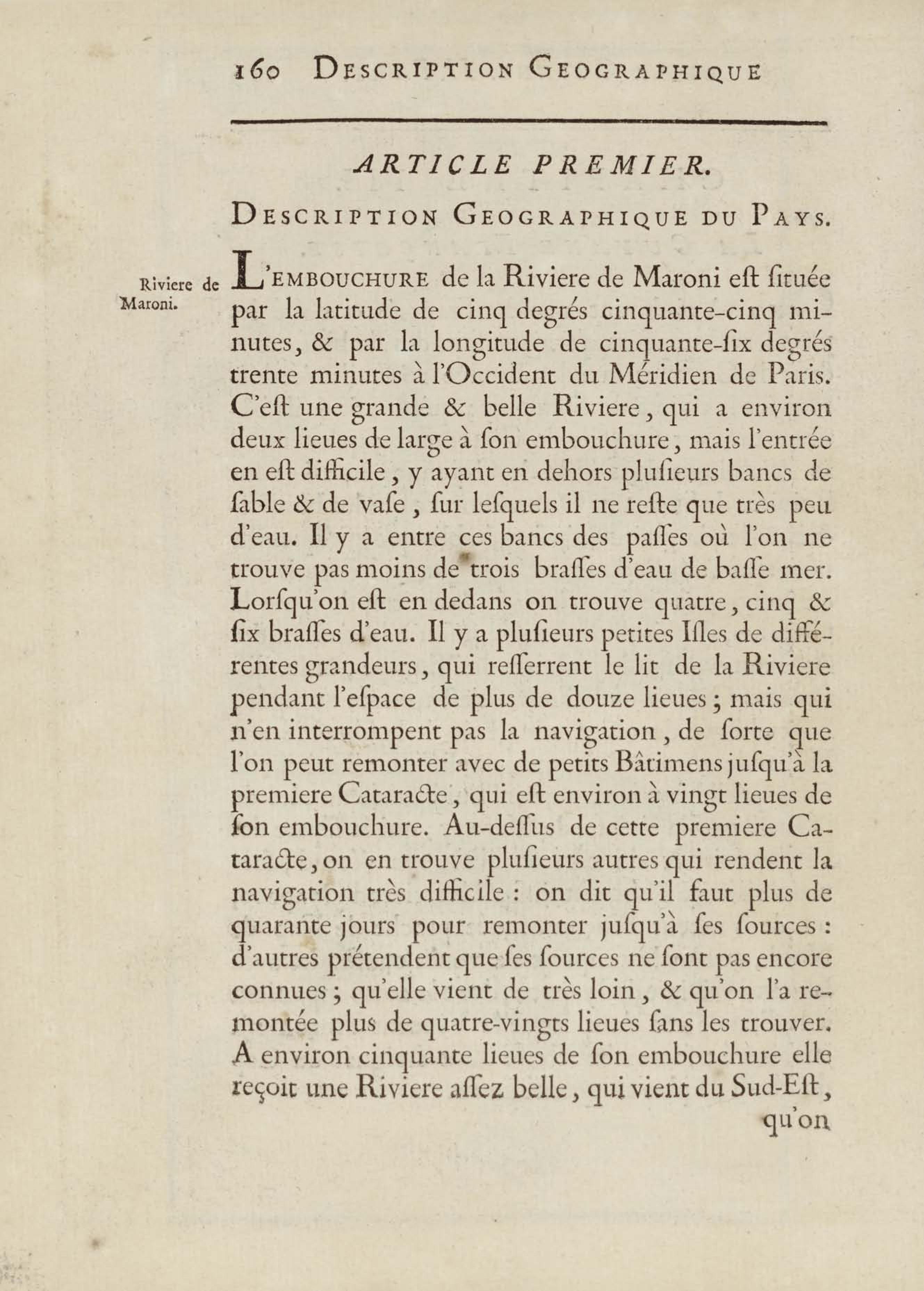 160 DESCRIPTION GEOGRAPHIQUE

ARTICLE PREMIER.

DESCRIPTION GEOGRAPHIQUE DU PAYS.

Riviere de Maroni.

L'EMBOUCHURE de la Riviere de Maroni eſt ſituée par la latitude de cinq degrés cinquante-cinq minutes, & par la longitude de cinquante-ſix degrés trente minutes à l'Occident du Méridien de Paris. C'eſt une grande & belle Riviere, qui a environ deux lieues de large à ſon embouchure, mais l'entrée en eſt difficile, y ayant en dehors pluſieurs bancs de ſable & de vaſe, ſur leſquels il ne reſte que très peu d'eau. Il y a entre ces bancs des paſſes où l'on ne trouve pas moins de trois braſſes d'eau de baſſe mer. Lorſqu'on eſt en dedans on trouve quatre, cinq & ſix braſſes d'eau. Il y a pluſieurs petites Iſles de différentes grandeurs, qui reſſerrent le lit de la Riviere pendant l'eſpace de plus de douze lieues; mais qui n'en interrompent pas la navigation, de ſorte que l'on peut remonter avec de petits Bâtimens juſqu'à la premiere Cataracte, qui eſt environ à vingt lieues de ſon embouchure. Au-deſſus de cette premiere Cataracte, on en trouve pluſieurs autres qui rendent la navigation très difficile: on dit qu'il faut plus de quarante jours pour remonter juſqu'à ſes ſources: d'autres prétendent que ſes ſources ne ſont pas encore connues; qu'elle vient de très loin, & qu'on l'a remontée plus de quatre-vingts lieues ſans les trouver. A environ cinquante lieues de ſon embouchure elle reçoit une Riviere aſſez belle, qui vient du Sud-Eſt,

qu'on